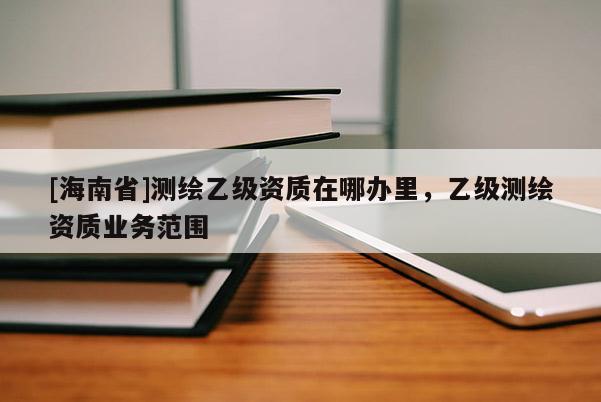 [海南省]测绘乙级资质在哪办里，乙级测绘资质业务范围